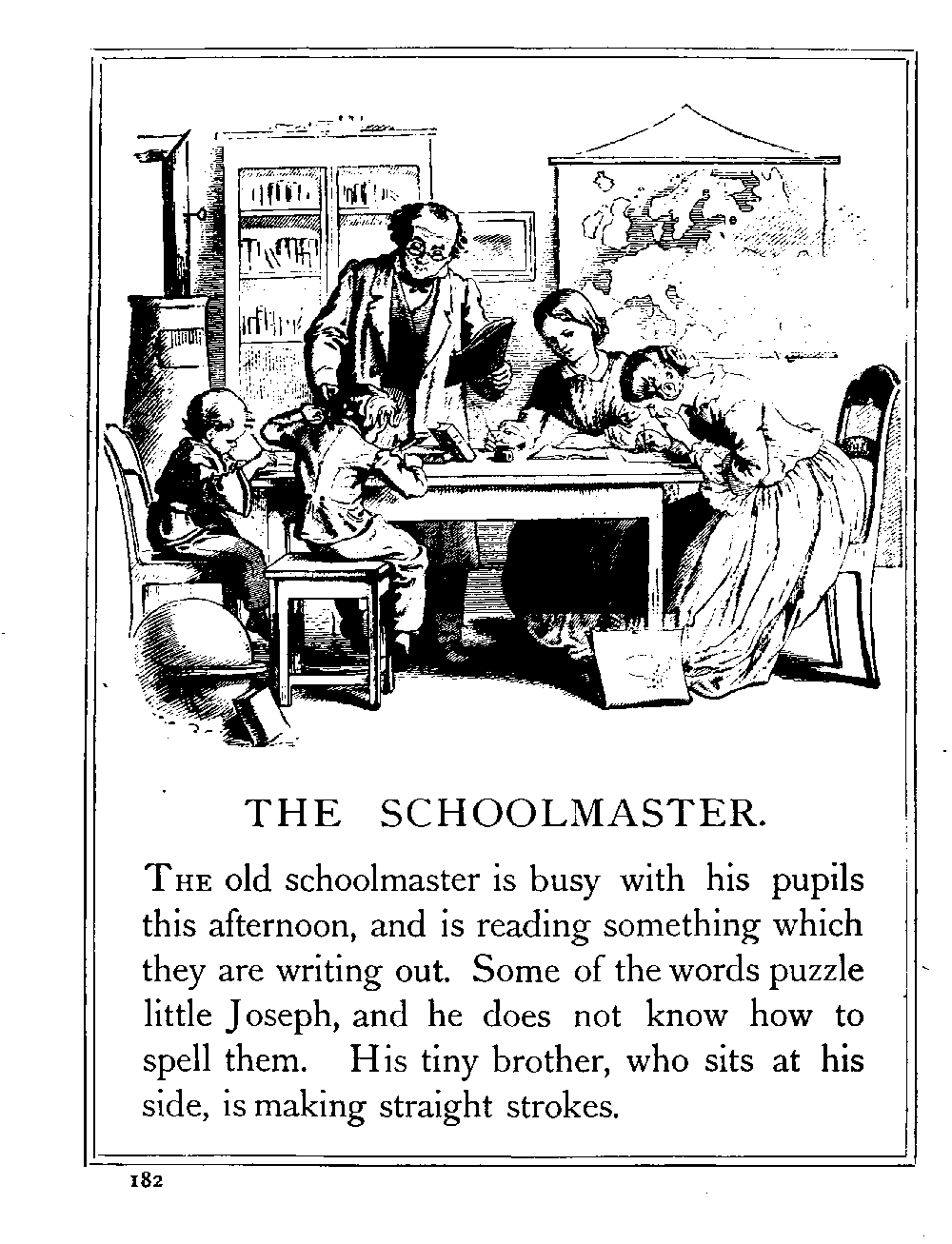 THE SCHOOLMASTER.

THE old schoolmaster is busy with his pupils this afternoon, and is reading something which they are writing out. Some of the words puzzle little Joseph, and he does not know how to spell them. His tiny brother, who sits at his side, is making straight strokes.

182